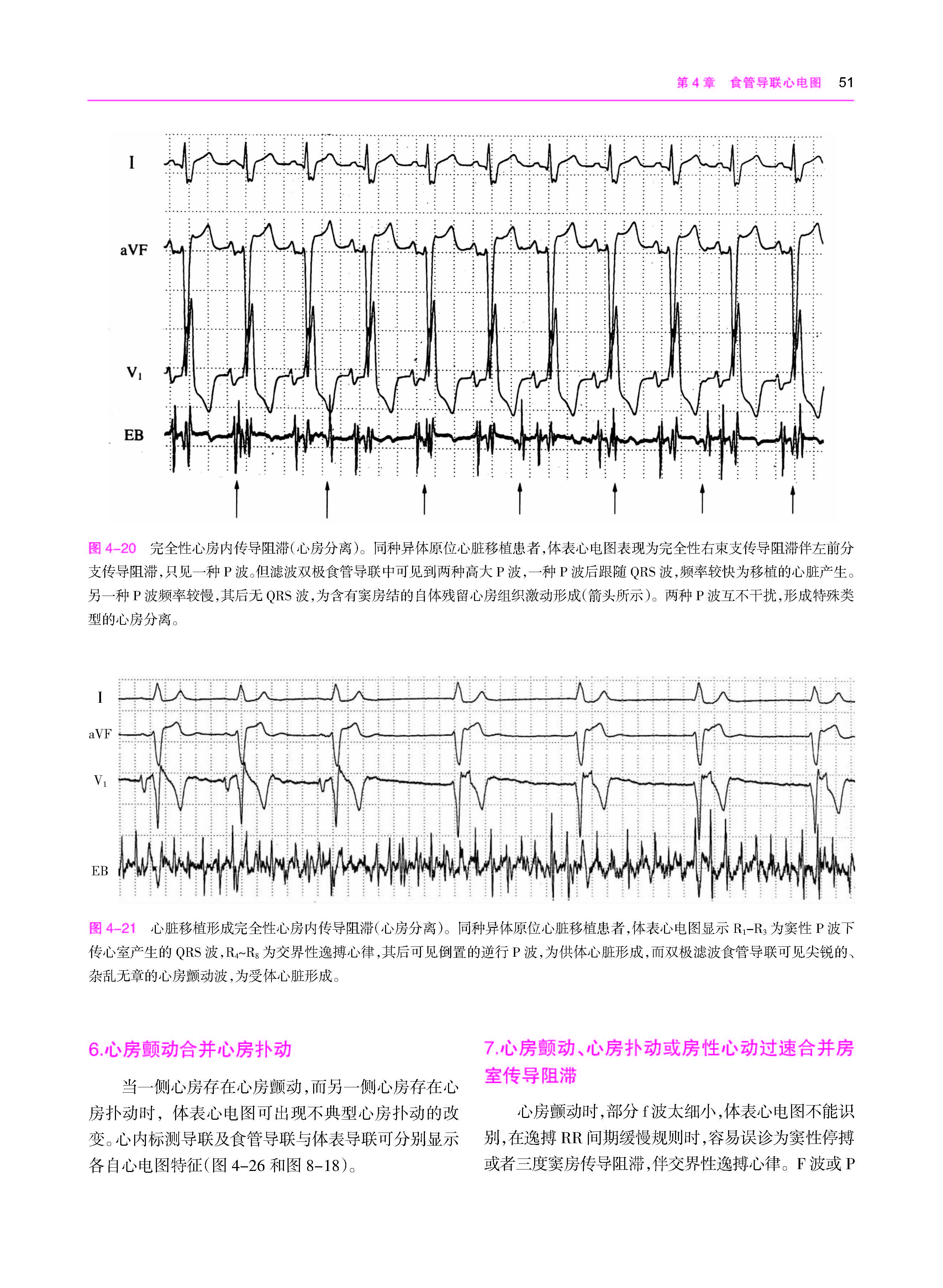 第 4 章　食管导联心电图　51

I

aVF

$V_1$

EB

图 4-20　完全性心房内传导阻滞(心房分离)。同种异体原位心脏移植患者,体表心电图表现为完全性右束支传导阻滞伴左前分支传导阻滞,只见一种 P 波。但滤波双极食管导联中可见到两种高大 P 波,一种 P 波后跟随 QRS 波,频率较快为移植的心脏产生。另一种 P 波频率较慢,其后无 QRS 波,为含有窦房结的自体残留心房组织激动形成(箭头所示)。两种 P 波互不干扰,形成特殊类型的心房分离。

I

aVF

$V_1$

EB

图 4-21　心脏移植形成完全性心房内传导阻滞(心房分离)。同种异体原位心脏移植患者,体表心电图显示 $R_1$-$R_3$ 为窦性 P 波下传心室产生的 QRS 波,$R_4$~$R_8$ 为交界性逸搏心律,其后可见倒置的逆行 P 波,为供体心脏形成,而双极滤波食管导联可见尖锐的、杂乱无章的心房颤动波,为受体心脏形成。

6.心房颤动合并心房扑动

当一侧心房存在心房颤动,而另一侧心房存在心房扑动时,体表心电图可出现不典型心房扑动的改变。心内标测导联及食管导联与体表导联可分别显示各自心电图特征(图 4-26 和图 8-18)。

7.心房颤动、心房扑动或房性心动过速合并房室传导阻滞

心房颤动时,部分 f 波太细小,体表心电图不能识别,在逸搏 RR 间期缓慢规则时,容易误诊为窦性停搏或者三度窦房传导阻滞,伴交界性逸搏心律。F 波或 P